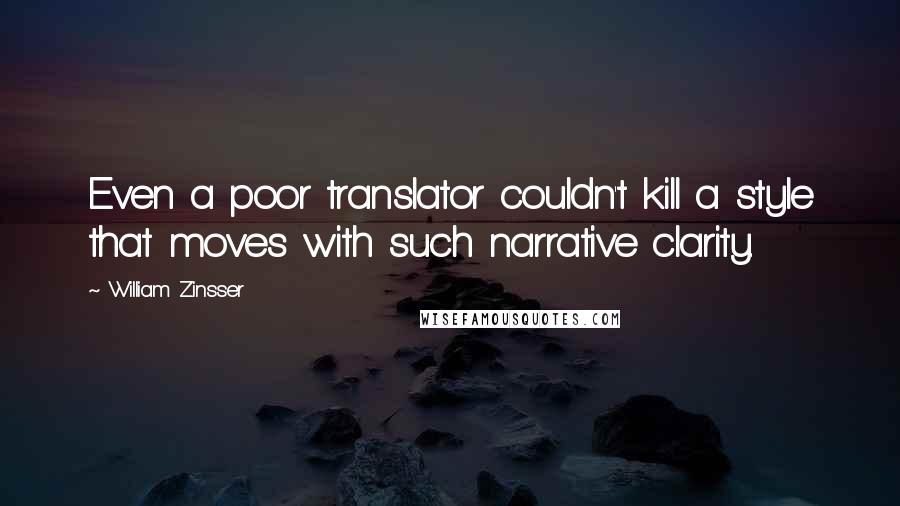 Even a poor translator couldn't kill a style that moves with such narrative clarity.

~ William Zinsser

WISEFAMOUSQUOTES.COM